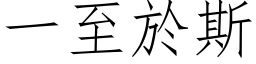 一至於斯